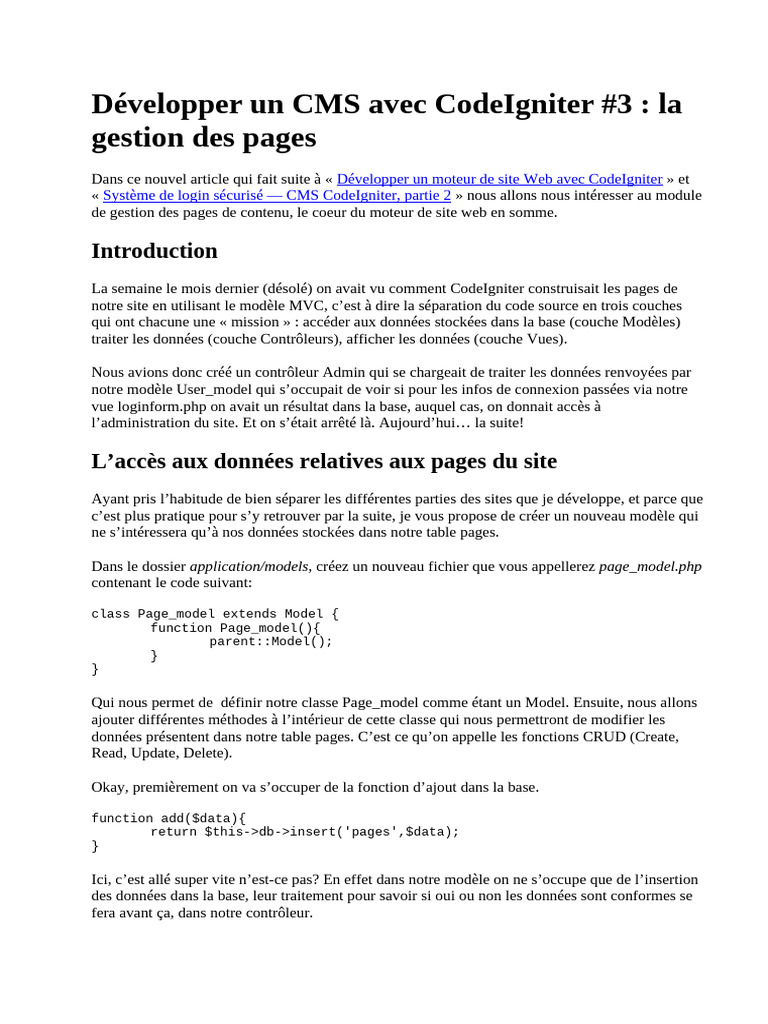 Développer un CMS avec CodeIgniter #3 : la gestion des pages

Dans ce nouvel article qui fait suite à « Développer un moteur de site Web avec CodeIgniter » et « Système de login sécurisé — CMS CodeIgniter, partie 2 » nous allons nous intéresser au module de gestion des pages de contenu, le coeur du moteur de site web en somme.

Introduction

La semaine le mois dernier (désolé) on avait vu comment CodeIgniter construisait les pages de notre site en utilisant le modèle MVC, c'est à dire la séparation du code source en trois couches qui ont chacune une « mission » : accéder aux données stockées dans la base (couche Modèles) traiter les données (couche Contrôleurs), afficher les données (couche Vues).

Nous avions donc créé un contrôleur Admin qui se chargeait de traiter les données renvoyées par notre modèle User_model qui s'occupait de voir si pour les infos de connexion passées via notre vue loginform.php on avait un résultat dans la base, auquel cas, on donnait accès à l'administration du site. Et on s'était arrêté là. Aujourd'hui… la suite!

L'accès aux données relatives aux pages du site

Ayant pris l'habitude de bien séparer les différentes parties des sites que je développe, et parce que c'est plus pratique pour s'y retrouver par la suite, je vous propose de créer un nouveau modèle qui ne s'intéressera qu'à nos données stockées dans notre table pages.

Dans le dossier application/models, créez un nouveau fichier que vous appellerez page_model.php contenant le code suivant:

class Page_model extends Model {
        function Page_model(){
                parent::Model();
        }
}

Qui nous permet de définir notre classe Page_model comme étant un Model. Ensuite, nous allons ajouter différentes méthodes à l'intérieur de cette classe qui nous permettront de modifier les données présentent dans notre table pages. C'est ce qu'on appelle les fonctions CRUD (Create, Read, Update, Delete).

Okay, premièrement on va s'occuper de la fonction d'ajout dans la base.

function add($data){
        return $this->db->insert('pages',$data);
}

Ici, c'est allé super vite n'est-ce pas? En effet dans notre modèle on ne s'occupe que de l'insertion des données dans la base, leur traitement pour savoir si oui ou non les données sont conformes se fera avant ça, dans notre contrôleur.